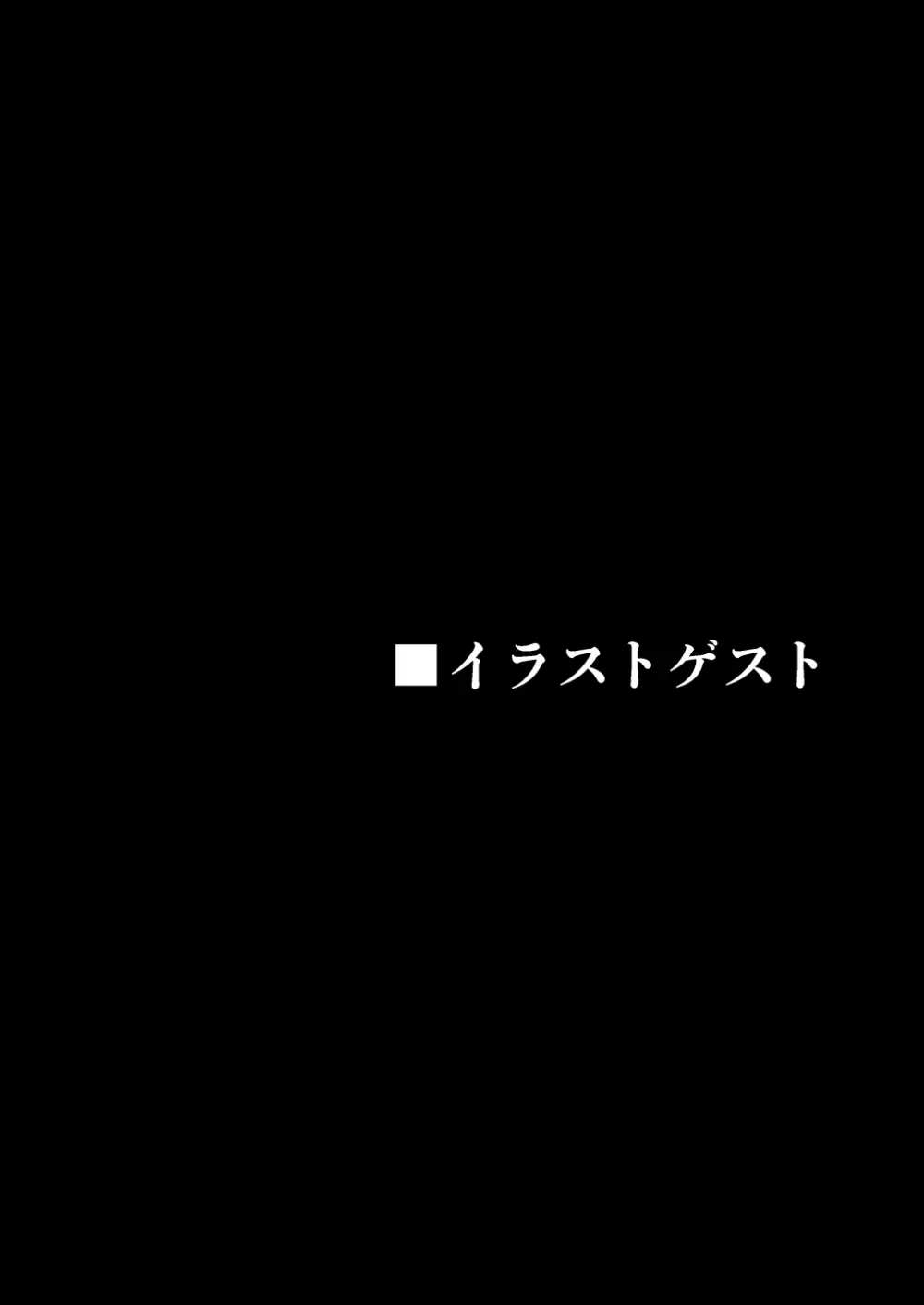 ■イラストゲスト